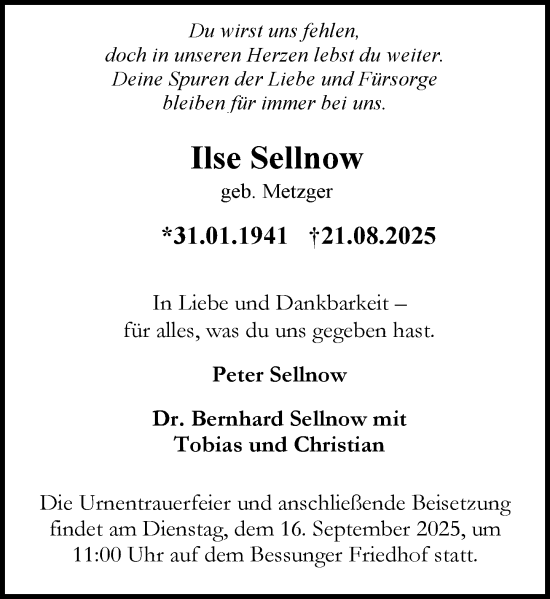 Du wirst uns fehlen,
doch in unseren Herzen lebst du weiter.
Deine Spuren der Liebe und Fürsorge
bleiben für immer bei uns.

Ilse Sellnow
geb. Metzger

*31.01.1941 †21.08.2025

In Liebe und Dankbarkeit –
für alles, was du uns gegeben hast.

Peter Sellnow

Dr. Bernhard Sellnow mit
Tobias und Christian

Die Urnentrauerfeier und anschließende Beisetzung findet am Dienstag, dem 16. September 2025, um 11:00 Uhr auf dem Bessunger Friedhof statt.